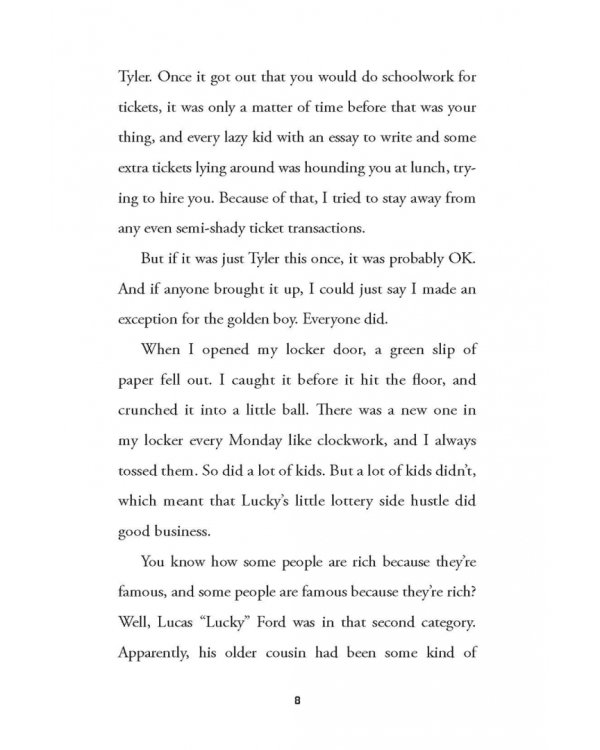 Tyler. Once it got out that you would do schoolwork for tickets, it was only a matter of time before that was your thing, and every lazy kid with an essay to write and some extra tickets lying around was hounding you at lunch, trying to hire you. Because of that, I tried to stay away from any even semi-shady ticket transactions.

But if it was just Tyler this once, it was probably OK. And if anyone brought it up, I could just say I made an exception for the golden boy. Everyone did.

When I opened my locker door, a green slip of paper fell out. I caught it before it hit the floor, and crunched it into a little ball. There was a new one in my locker every Monday like clockwork, and I always tossed them. So did a lot of kids. But a lot of kids didn't, which meant that Lucky's little lottery side hustle did good business.

You know how some people are rich because they're famous, and some people are famous because they're rich? Well, Lucas "Lucky" Ford was in that second category. Apparently, his older cousin had been some kind of

8